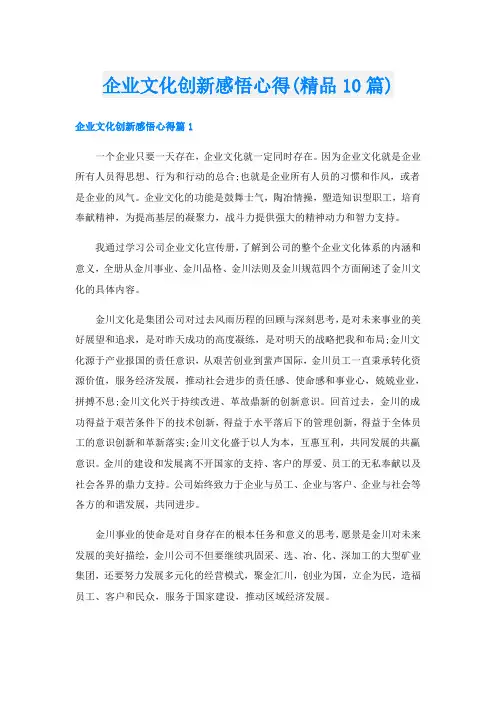 企业文化创新感悟心得(精品10篇)

企业文化创新感悟心得篇1

一个企业只要一天存在，企业文化就一定同时存在。因为企业文化就是企业所有人员得思想、行为和行动的总合;也就是企业所有人员的习惯和作风，或者是企业的风气。企业文化的功能是鼓舞士气，陶冶情操，塑造知识型职工，培育奉献精神，为提高基层的凝聚力，战斗力提供强大的精神动力和智力支持。

我通过学习公司企业文化宣传册，了解到公司的整个企业文化体系的内涵和意义，全册从金川事业、金川品格、金川法则及金川规范四个方面阐述了金川文化的具体内容。

金川文化是集团公司对过去风雨历程的回顾与深刻思考，是对未来事业的美好展望和追求，是对昨天成功的高度凝练，是对明天的战略把我和布局;金川文化源于产业报国的责任意识，从艰苦创业到蜚声国际，金川员工一直秉承转化资源价值，服务经济发展，推动社会进步的责任感、使命感和事业心，兢兢业业，拼搏不息;金川文化兴于持续改进、革故鼎新的创新意识。回首过去，金川的成功得益于艰苦条件下的技术创新，得益于水平落后下的管理创新，得益于全体员工的意识创新和革新落实;金川文化盛于以人为本，互惠互利，共同发展的共赢意识。金川的建设和发展离不开国家的支持、客户的厚爱、员工的无私奉献以及社会各界的鼎力支持。公司始终致力于企业与员工、企业与客户、企业与社会等各方的和谐发展，共同进步。

金川事业的使命是对自身存在的根本任务和意义的思考，愿景是金川对未来发展的美好描绘，金川公司不但要继续巩固采、选、冶、化、深加工的大型矿业集团，还要努力发展多元化的经营模式，聚金汇川，创业为国，立企为民，造福员工、客户和民众，服务于国家建设，推动区域经济发展。